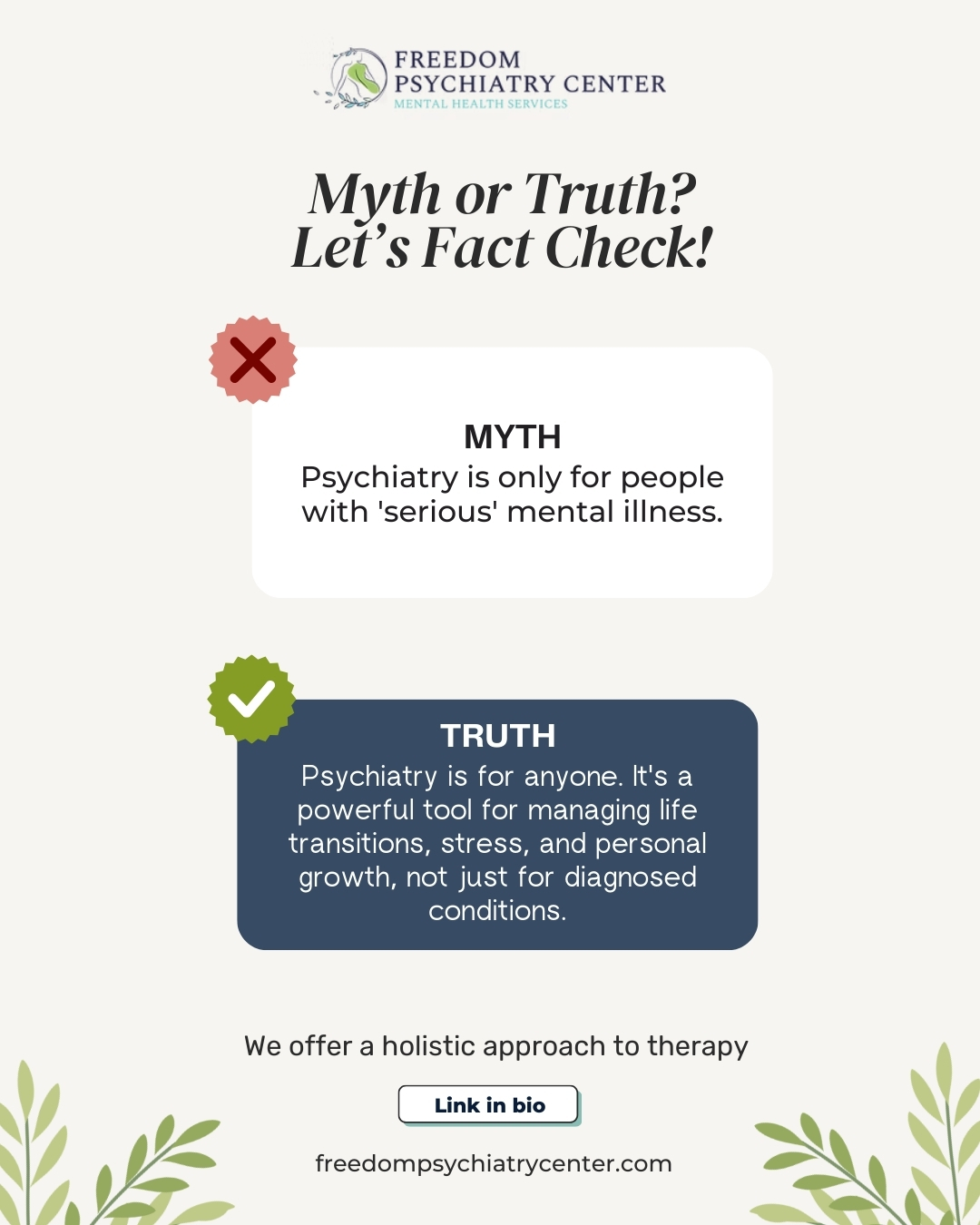 FREEDOM
PSYCHIATRY CENTER
MENTAL HEALTH SERVICES

Myth or Truth?
Let's Fact Check!

MYTH
Psychiatry is only for people with 'serious' mental illness.

TRUTH
Psychiatry is for anyone. It's a powerful tool for managing life transitions, stress, and personal growth, not just for diagnosed conditions.

We offer a holistic approach to therapy

Link in bio

freedompsychiatrycenter.com